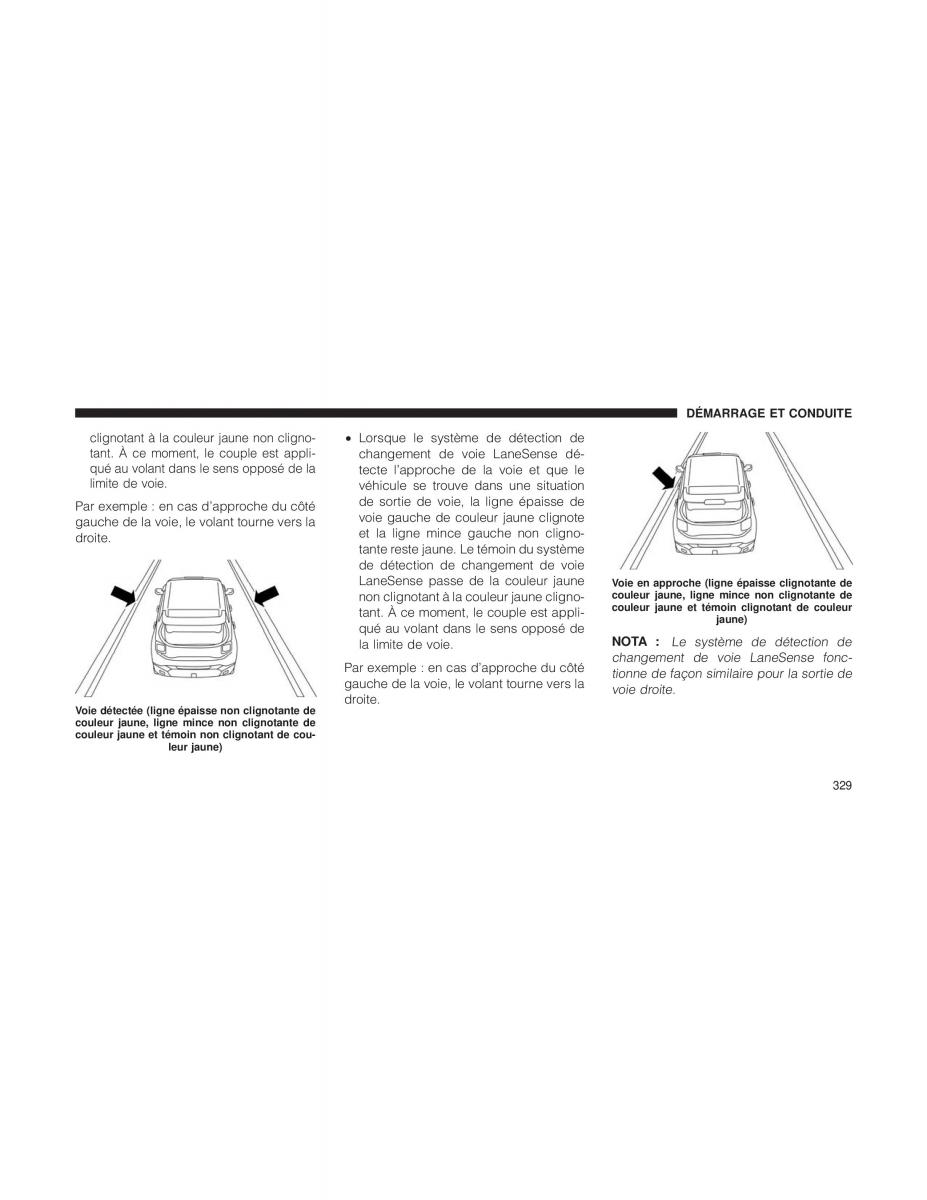 DÉMARRAGE ET CONDUITE

clignotant à la couleur jaune non clignotant. À ce moment, le couple est appliqué au volant dans le sens opposé de la limite de voie.

Par exemple : en cas d'approche du côté gauche de la voie, le volant tourne vers la droite.

Voie détectée (ligne épaisse non clignotante de couleur jaune, ligne mince non clignotante de couleur jaune et témoin non clignotant de couleur jaune)

• Lorsque le système de détection de changement de voie LaneSense détecte l'approche de la voie et que le véhicule se trouve dans une situation de sortie de voie, la ligne épaisse de voie gauche de couleur jaune clignote et la ligne mince gauche non clignotante reste jaune. Le témoin du système de détection de changement de voie LaneSense passe de la couleur jaune non clignotant à la couleur jaune clignotant. À ce moment, le couple est appliqué au volant dans le sens opposé de la limite de voie.

Par exemple : en cas d'approche du côté gauche de la voie, le volant tourne vers la droite.

Voie en approche (ligne épaisse clignotante de couleur jaune, ligne mince non clignotante de couleur jaune et témoin clignotant de couleur jaune)

NOTA : Le système de détection de changement de voie LaneSense fonctionne de façon similaire pour la sortie de voie droite.

329